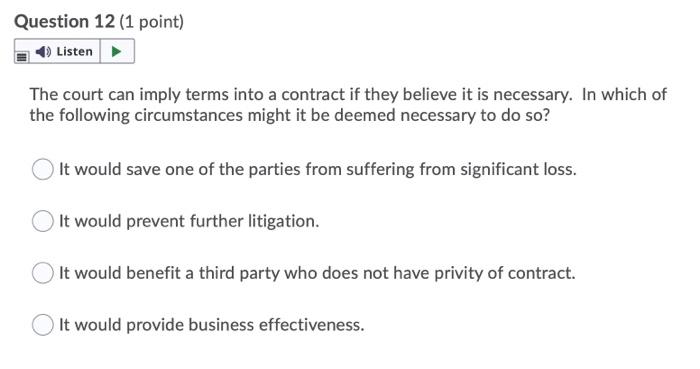 Question 12 (1 point)

Listen

The court can imply terms into a contract if they believe it is necessary. In which of the following circumstances might it be deemed necessary to do so?

It would save one of the parties from suffering from significant loss.

It would prevent further litigation.

It would benefit a third party who does not have privity of contract.

It would provide business effectiveness.